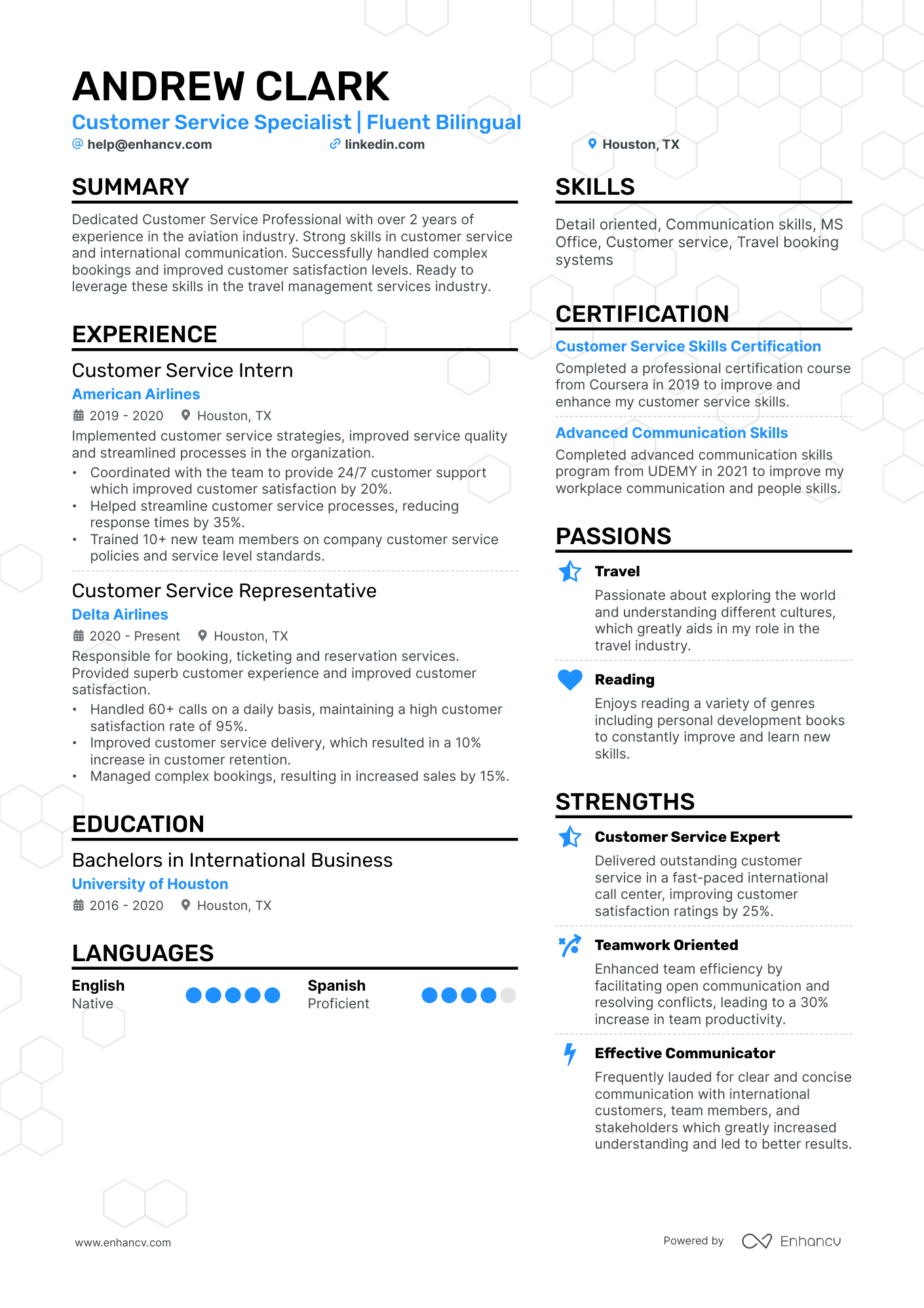 ANDREW CLARK

Customer Service Specialist | Fluent Bilingual

help@enhancv.com linkedin.com Houston, TX

SUMMARY

Dedicated Customer Service Professional with over 2 years of experience in the aviation industry. Strong skills in customer service and international communication. Successfully handled complex bookings and improved customer satisfaction levels. Ready to leverage these skills in the travel management services industry.

EXPERIENCE

Customer Service Intern

American Airlines

2019 - 2020 Houston, TX

Implemented customer service strategies, improved service quality and streamlined processes in the organization.

• Coordinated with the team to provide 24/7 customer support which improved customer satisfaction by 20%.
• Helped streamline customer service processes, reducing response times by 35%.
• Trained 10+ new team members on company customer service policies and service level standards.

Customer Service Representative

Delta Airlines

2020 - Present Houston, TX

Responsible for booking, ticketing and reservation services. Provided superb customer experience and improved customer satisfaction.

• Handled 60+ calls on a daily basis, maintaining a high customer satisfaction rate of 95%.
• Improved customer service delivery, which resulted in a 10% increase in customer retention.
• Managed complex bookings, resulting in increased sales by 15%.

EDUCATION

Bachelors in International Business

University of Houston

2016 - 2020 Houston, TX

LANGUAGES

English
Native

Spanish
Proficient

SKILLS

Detail oriented, Communication skills, MS Office, Customer service, Travel booking systems

CERTIFICATION

Customer Service Skills Certification

Completed a professional certification course from Coursera in 2019 to improve and enhance my customer service skills.

Advanced Communication Skills

Completed advanced communication skills program from UDEMY in 2021 to improve my workplace communication and people skills.

PASSIONS

Travel

Passionate about exploring the world and understanding different cultures, which greatly aids in my role in the travel industry.

Reading

Enjoys reading a variety of genres including personal development books to constantly improve and learn new skills.

STRENGTHS

Customer Service Expert

Delivered outstanding customer service in a fast-paced international call center, improving customer satisfaction ratings by 25%.

Teamwork Oriented

Enhanced team efficiency by facilitating open communication and resolving conflicts, leading to a 30% increase in team productivity.

Effective Communicator

Frequently lauded for clear and concise communication with international customers, team members, and stakeholders which greatly increased understanding and led to better results.

www.enhancv.com

Powered by Enhancv